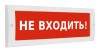 НЕ ВХОДИТЬ!